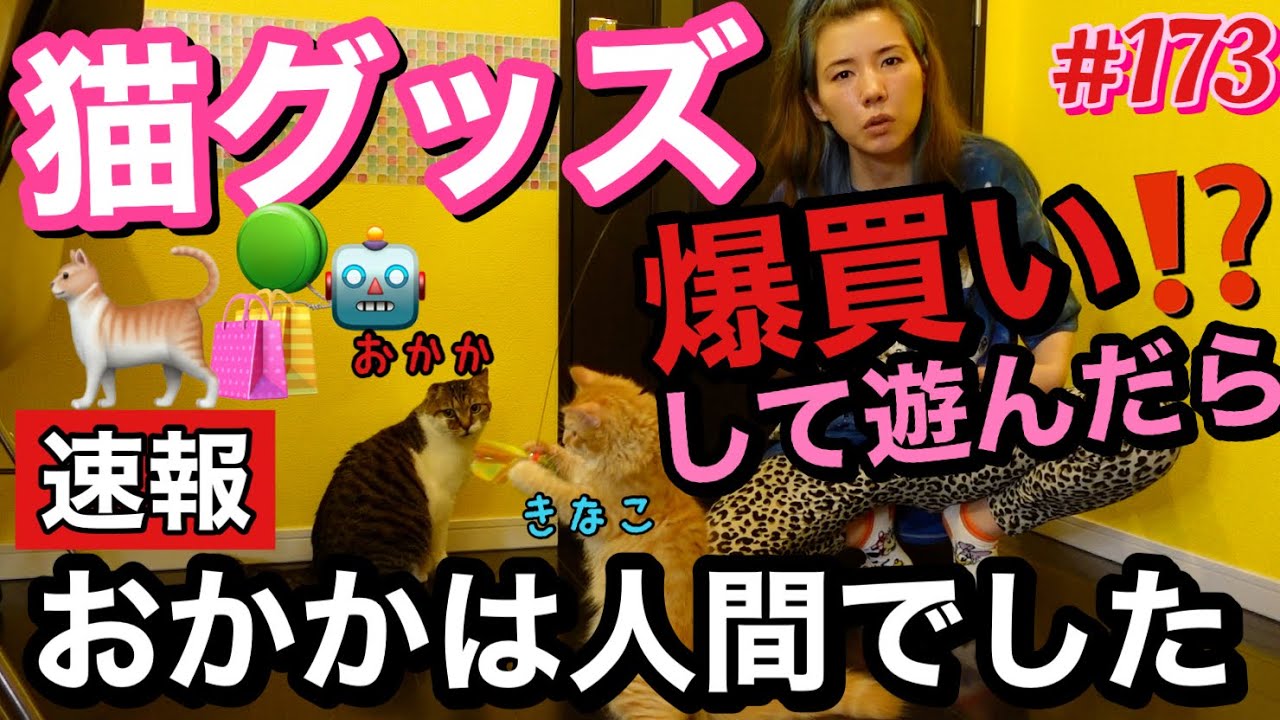 猫グッズ

#173

爆買い⁉
して遊んだら

おかか

きなこ

速報

おかかは人間でした